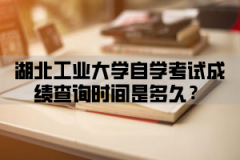 湖北工业大学自学考试成绩查询时间是多久？